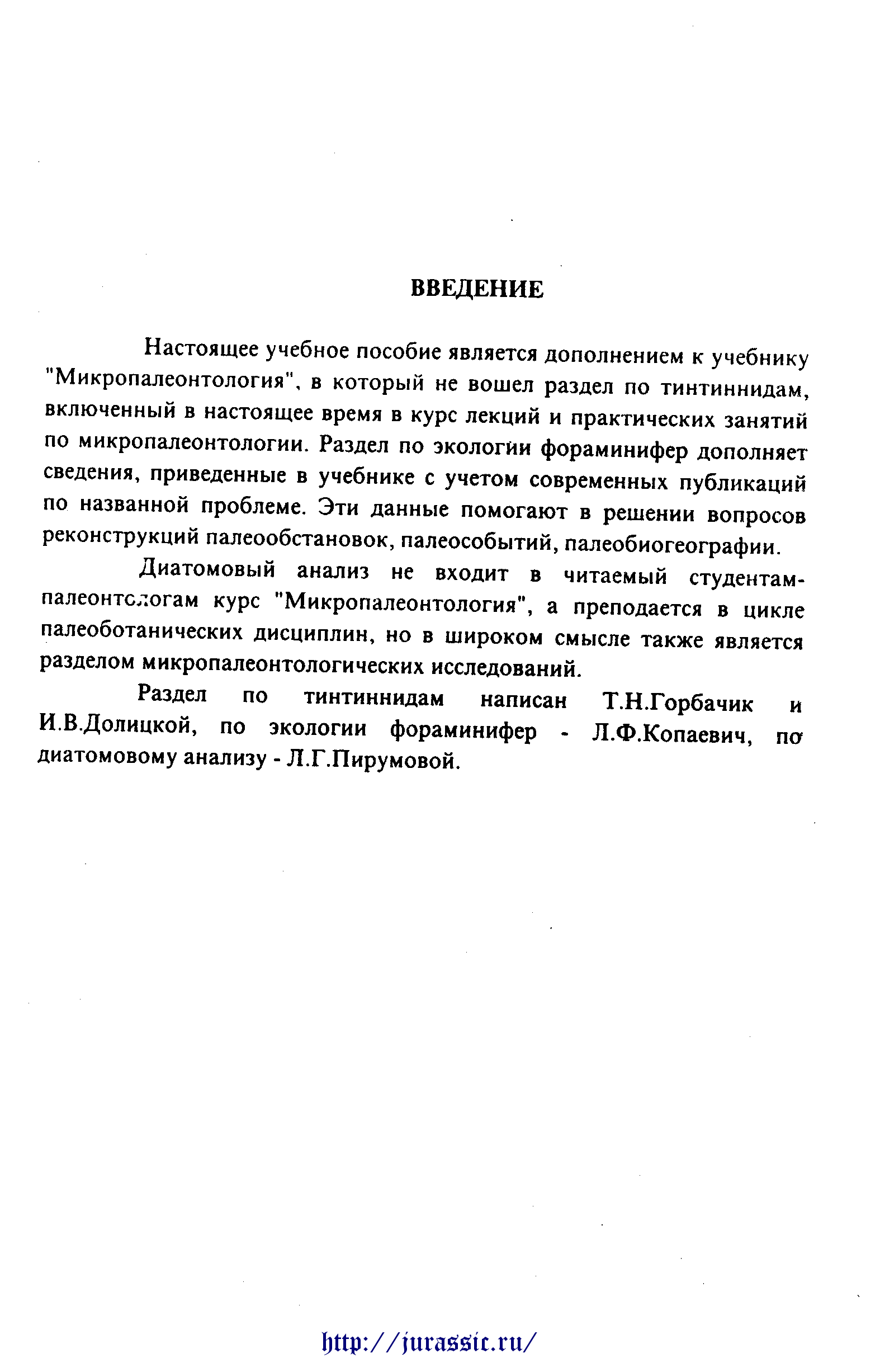 ВВЕДЕНИЕ

Настоящее учебное пособие является дополнением к учебнику "Микропалеонтология", в который не вошел раздел по тинтиннидам, включенный в настоящее время в курс лекций и практических занятий по микропалеонтологии. Раздел по экологии фораминифер дополняет сведения, приведенные в учебнике с учетом современных публикаций по названной проблеме. Эти данные помогают в решении вопросов реконструкций палеообстановок, палеособытий, палеобиогеографии.

Диатомовый анализ не входит в читаемый студентам-палеонтологам курс "Микропалеонтология", а преподается в цикле палеоботанических дисциплин, но в широком смысле также является разделом микропалеонтологических исследований.

Раздел по тинтиннидам написан Т.Н.Горбачик и И.В.Долицкой, по экологии фораминифер - Л.Ф.Копаевич, по диатомовому анализу - Л.Г.Пирумовой.

http://jurassic.ru/